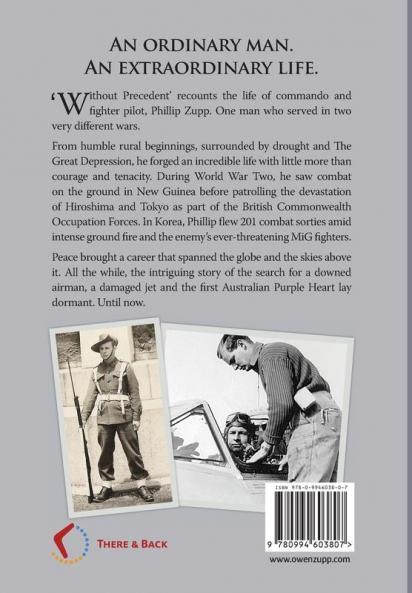 AN ORDINARY MAN.
AN EXTRAORDINARY LIFE.

'Without Precedent' recounts the life of commando and fighter pilot, Phillip Zupp. One man who served in two very different wars.

From humble rural beginnings, surrounded by drought and The Great Depression, he forged an incredible life with little more than courage and tenacity. During World War Two, he saw combat on the ground in New Guinea before patrolling the devastation of Hiroshima and Tokyo as part of the British Commonwealth Occupation Forces. In Korea, Phillip flew 201 combat sorties amid intense ground fire and the enemy's ever-threatening MiG fighters.

Peace brought a career that spanned the globe and the skies above it. All the while, the intriguing story of the search for a downed airman, a damaged jet and the first Australian Purple Heart lay dormant. Until now.

THERE & BACK

ISBN 978-0-9946038-0-7

9 780994 603807 >

www.owenzupp.com